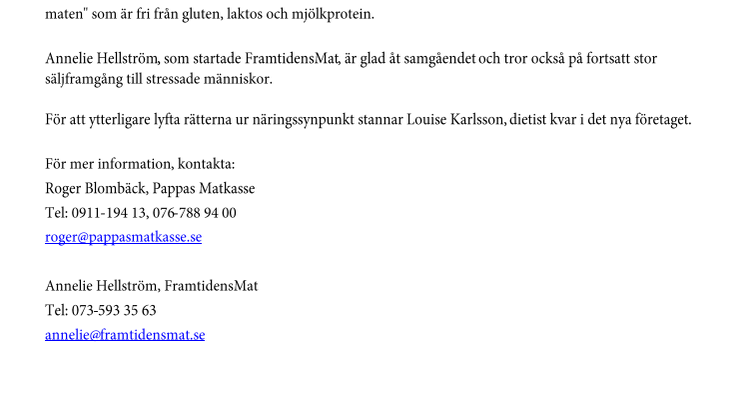 maten" som är fri från gluten, laktos och mjölkprotein.

Annelie Hellström, som startade FramtidensMat, är glad åt samgåendet och tror också på fortsatt stor säljframgång till stressade människor.

För att ytterligare lyfta rätterna ur näringssynpunkt stannar Louise Karlsson, dietist kvar i det nya företaget.

För mer information, kontakta:
Roger Blombäck, Pappas Matkasse
Tel: 0911-194 13, 076-788 94 00
roger@pappasmatkasse.se

Annelie Hellström, FramtidensMat
Tel: 073-593 35 63
annelie@framtidensmat.se